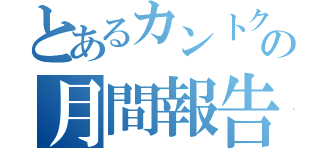 とあるカントクの
月間報告